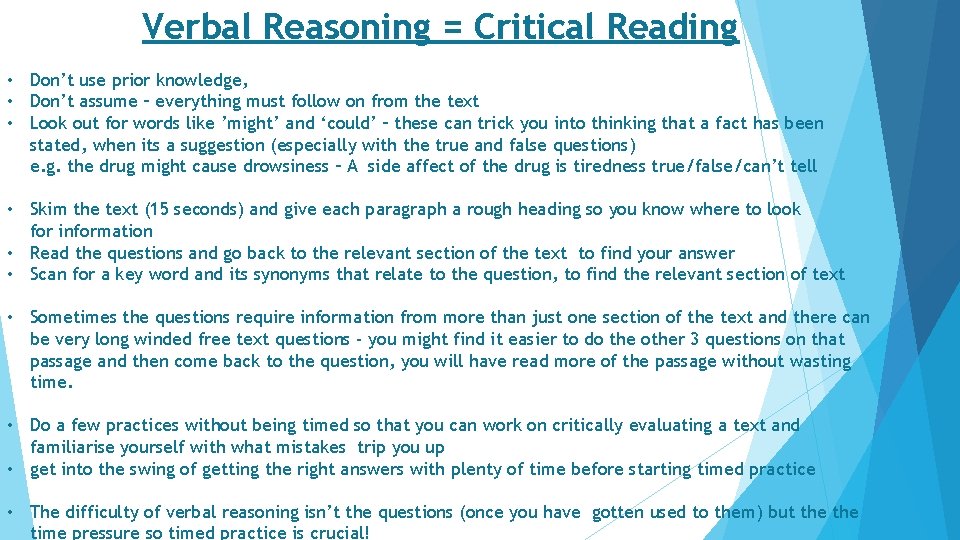 Verbal Reasoning = Critical Reading

• Don’t use prior knowledge,
• Don’t assume – everything must follow on from the text
• Look out for words like ’might’ and ‘could’ – these can trick you into thinking that a fact has been stated, when its a suggestion (especially with the true and false questions)
e.g. the drug might cause drowsiness – A side affect of the drug is tiredness true/false/can’t tell

• Skim the text (15 seconds) and give each paragraph a rough heading so you know where to look for information
• Read the questions and go back to the relevant section of the text to find your answer
• Scan for a key word and its synonyms that relate to the question, to find the relevant section of text

• Sometimes the questions require information from more than just one section of the text and there can be very long winded free text questions - you might find it easier to do the other 3 questions on that passage and then come back to the question, you will have read more of the passage without wasting time.

• Do a few practices without being timed so that you can work on critically evaluating a text and familiarise yourself with what mistakes trip you up
• get into the swing of getting the right answers with plenty of time before starting timed practice

• The difficulty of verbal reasoning isn’t the questions (once you have gotten used to them) but the the time pressure so timed practice is crucial!